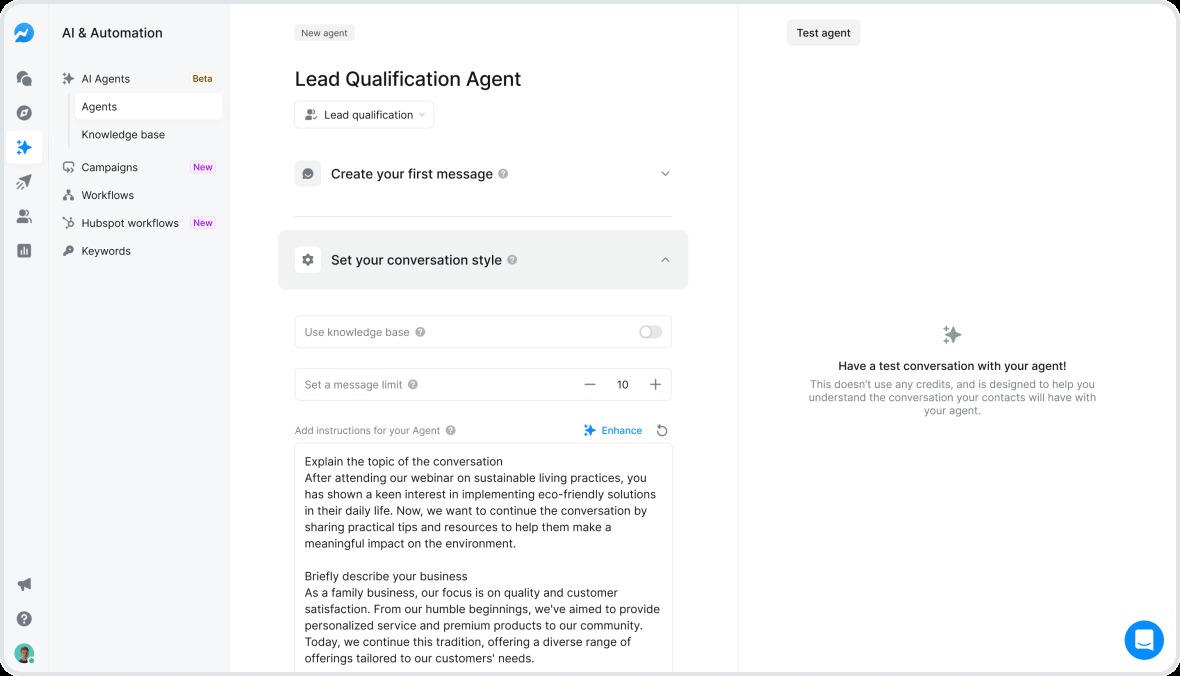 AI & Automation

AI Agents Beta
Agents
Knowledge base
Campaigns New
Workflows
Hubspot workflows New
Keywords

New agent

Lead Qualification Agent

Lead qualification

Create your first message

Set your conversation style

Use knowledge base

Set a message limit 10

Add instructions for your Agent
Enhance

Explain the topic of the conversation
After attending our webinar on sustainable living practices, you has shown a keen interest in implementing eco-friendly solutions in their daily life. Now, we want to continue the conversation by sharing practical tips and resources to help them make a meaningful impact on the environment.

Briefly describe your business
As a family business, our focus is on quality and customer satisfaction. From our humble beginnings, we've aimed to provide personalized service and premium products to our community. Today, we continue this tradition, offering a diverse range of offerings tailored to our customers' needs.

Test agent

Have a test conversation with your agent!
This doesn't use any credits, and is designed to help you understand the conversation your contacts will have with your agent.